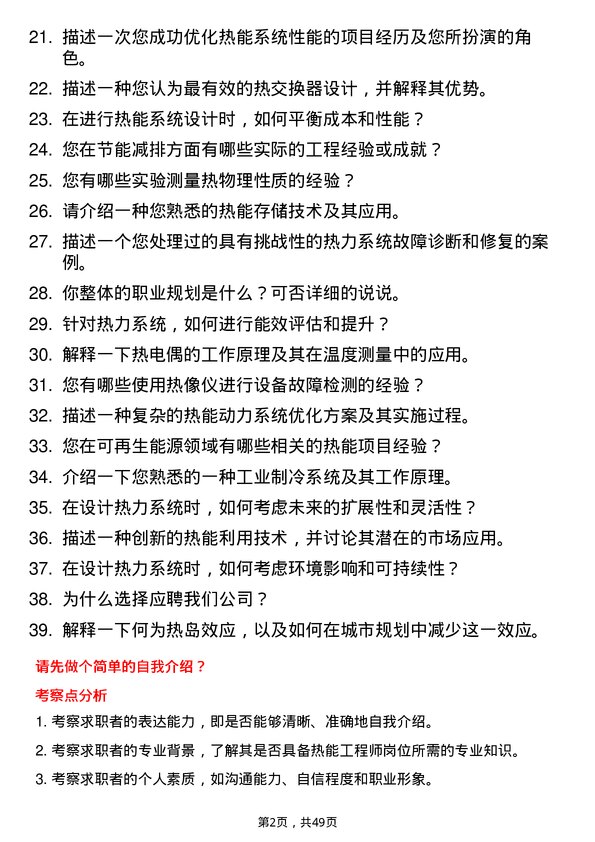 21. 描述一次您成功优化热能系统性能的项目经历及您所扮演的角色。

22. 描述一种您认为最有效的热交换器设计，并解释其优势。

23. 在进行热能系统设计时，如何平衡成本和性能？

24. 您在节能减排方面有哪些实际的工程经验或成就？

25. 您有哪些实验测量热物理性质的经验？

26. 请介绍一种您熟悉的热能存储技术及其应用。

27. 描述一个您处理过的具有挑战性的热力系统故障诊断和修复的案例。

28. 你整体的职业规划是什么？可否详细的说说。

29. 针对热力系统，如何进行能效评估和提升？

30. 解释一下热电偶的工作原理及其在温度测量中的应用。

31. 您有哪些使用热像仪进行设备故障检测的经验？

32. 描述一种复杂的热能动力系统优化方案及其实施过程。

33. 您在可再生能源领域有哪些相关的热能项目经验？

34. 介绍一下您熟悉的一种工业制冷系统及其工作原理。

35. 在设计热力系统时，如何考虑未来的扩展性和灵活性？

36. 描述一种创新的热能利用技术，并讨论其潜在的市场应用。

37. 在设计热力系统时，如何考虑环境影响和可持续性？

38. 为什么选择应聘我们公司？

39. 解释一下何为热岛效应，以及如何在城市规划中减少这一效应。

请先做个简单的自我介绍？

考察点分析

1. 考察求职者的表达能力，即是否能够清晰、准确地自我介绍。

2. 考察求职者的专业背景，了解其是否具备热能工程师岗位所需的专业知识。

3. 考察求职者的个人素质，如沟通能力、自信程度和职业形象。

第2页，共49页